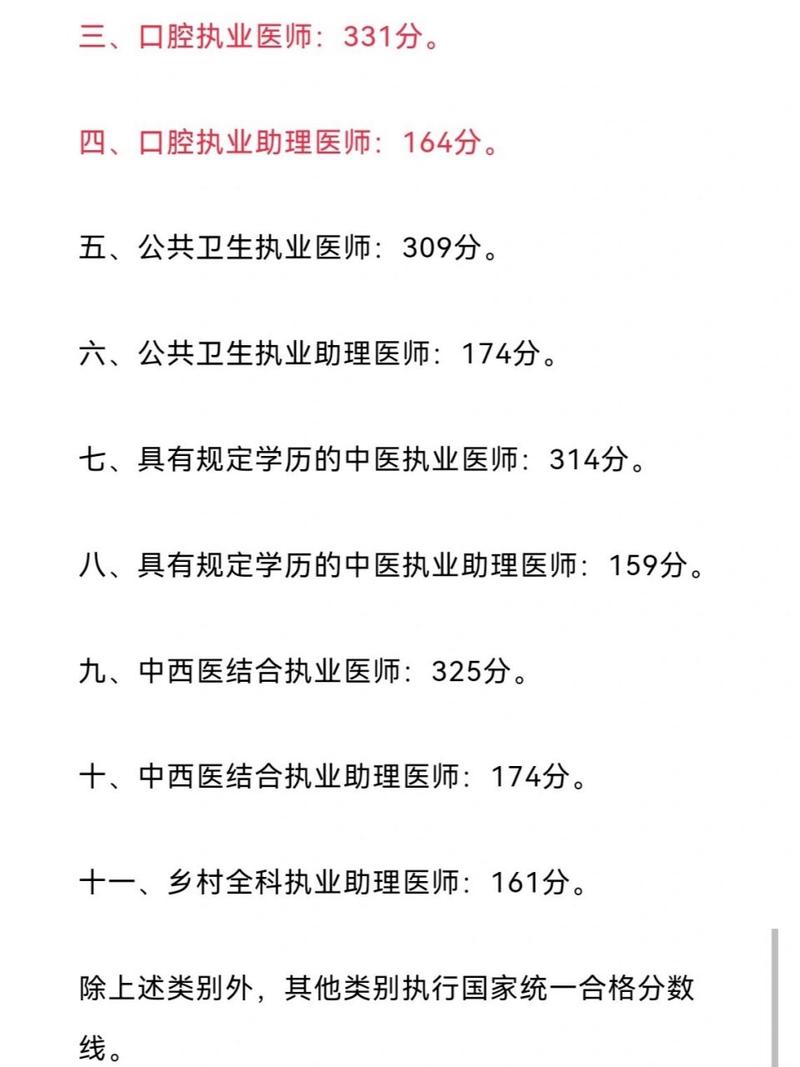 三、口腔执业医师：331分。

四、口腔执业助理医师：164分。

五、公共卫生执业医师：309分。

六、公共卫生执业助理医师：174分。

七、具有规定学历的中医执业医师：314分。

八、具有规定学历的中医执业助理医师：159分。

九、中西医结合执业医师：325分。

十、中西医结合执业助理医师：174分。

十一、乡村全科执业助理医师：161分。

除上述类别外，其他类别执行国家统一合格分数线。